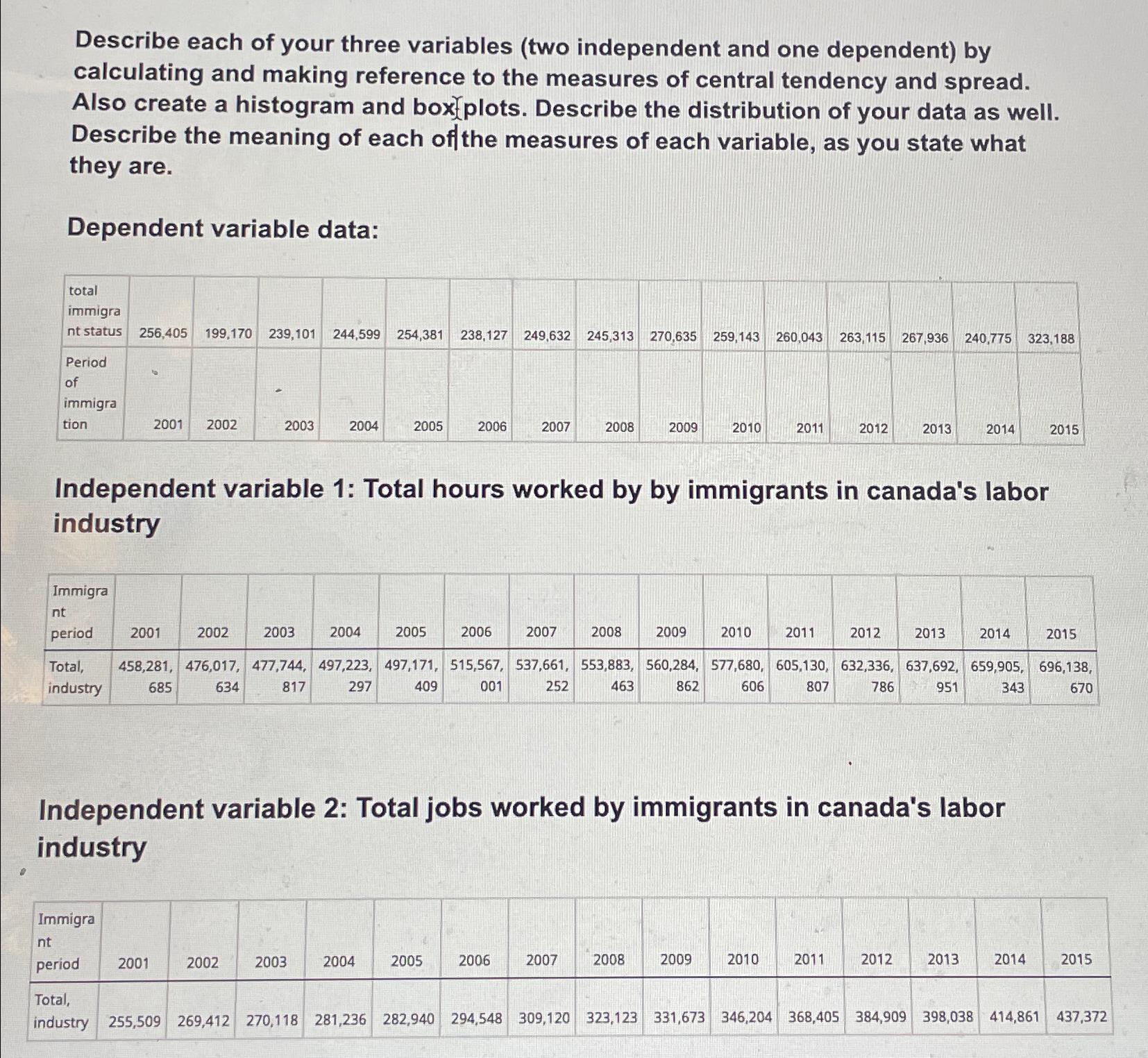 Describe each of your three variables (two independent and one dependent) by calculating and making reference to the measures of central tendency and spread. Also create a histogram and box plots. Describe the distribution of your data as well. Describe the meaning of each of the measures of each variable, as you state what they are.

Dependent variable data:

| total immigrant status | 256,405 | 199,170 | 239,101 | 244,599 | 254,381 | 238,127 | 249,632 | 245,313 | 270,635 | 259,143 | 260,043 | 263,115 | 267,936 | 240,775 | 323,188 |
|---|---|---|---|---|---|---|---|---|---|---|---|---|---|---|---|
| Period of immigration | 2001 | 2002 | 2003 | 2004 | 2005 | 2006 | 2007 | 2008 | 2009 | 2010 | 2011 | 2012 | 2013 | 2014 | 2015 |

Independent variable 1: Total hours worked by by immigrants in canada's labor industry

| Immigrant period | 2001 | 2002 | 2003 | 2004 | 2005 | 2006 | 2007 | 2008 | 2009 | 2010 | 2011 | 2012 | 2013 | 2014 | 2015 |
|---|---|---|---|---|---|---|---|---|---|---|---|---|---|---|---|
| Total, industry | 458,281,685 | 476,017,634 | 477,744,817 | 497,223,297 | 497,171,409 | 515,567,001 | 537,661,252 | 553,883,463 | 560,284,862 | 577,680,606 | 605,130,807 | 632,336,786 | 637,692,951 | 659,905,343 | 696,138,670 |

Independent variable 2: Total jobs worked by immigrants in canada's labor industry

| Immigrant period | 2001 | 2002 | 2003 | 2004 | 2005 | 2006 | 2007 | 2008 | 2009 | 2010 | 2011 | 2012 | 2013 | 2014 | 2015 |
|---|---|---|---|---|---|---|---|---|---|---|---|---|---|---|---|
| Total, industry | 255,509 | 269,412 | 270,118 | 281,236 | 282,940 | 294,548 | 309,120 | 323,123 | 331,673 | 346,204 | 368,405 | 384,909 | 398,038 | 414,861 | 437,372 |